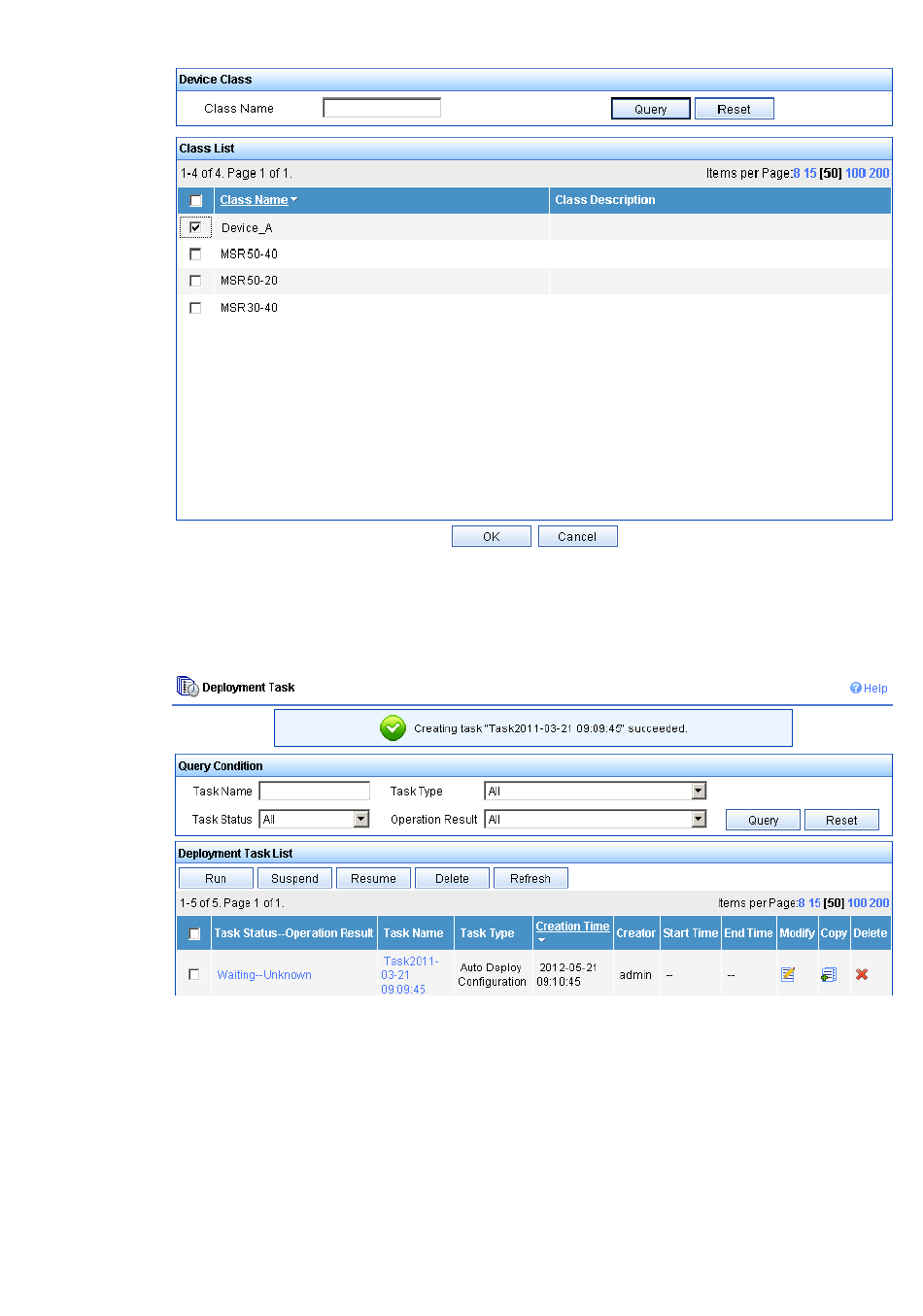 Device Class

Class Name

Query Reset

Class List

1-4 of 4. Page 1 of 1.

Items per Page:8 15 [50] 100 200

| | Class Name | Class Description |
|---|---|---|
| | Device_A | |
| | MSR50-40 | |
| | MSR50-20 | |
| | MSR30-40 | |

OK Cancel

Deployment Task

Help

Creating task "Task2011-03-21 09:09:45" succeeded.

Query Condition

Task Name

Task Type All

Task Status All

Operation Result All

Query Reset

Deployment Task List

Run Suspend Resume Delete Refresh

1-5 of 5. Page 1 of 1.

Items per Page:8 15 [50] 100 200

| | Task Status--Operation Result | Task Name | Task Type | Creation Time | Creator | Start Time | End Time | Modify | Copy | Delete |
|---|---|---|---|---|---|---|---|---|---|---|
| | Waiting--Unknown | Task2011-03-21 09:09:45 | Auto Deploy Configuration | 2012-05-21 09:10:45 | admin | -- | -- | | | |